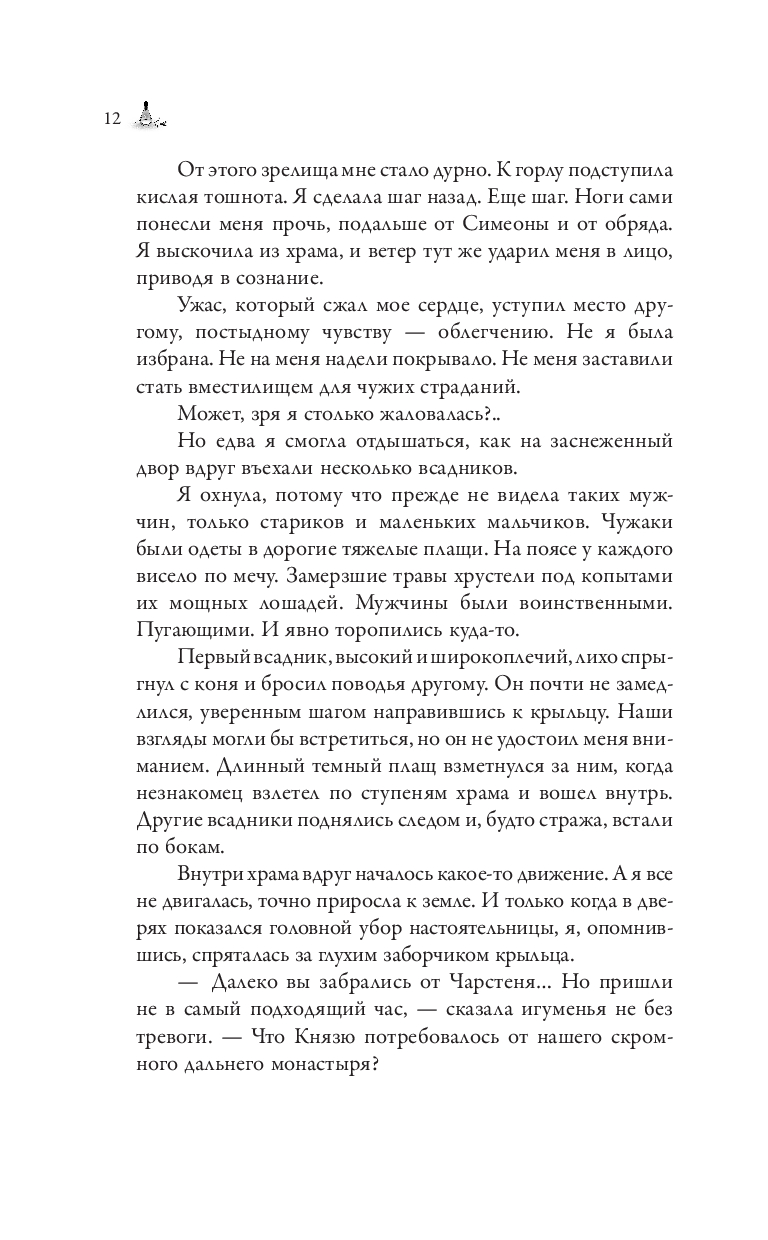 12

От этого зрелища мне стало дурно. К горлу подступила кислая тошнота. Я сделала шаг назад. Еще шаг. Ноги сами понесли меня прочь, подальше от Симеоны и от обряда. Я выскочила из храма, и ветер тут же ударил меня в лицо, приводя в сознание.

Ужас, который сжал мое сердце, уступил место другому, постыдному чувству — облегчению. Не я была избрана. Не на меня надели покрывало. Не меня заставили стать вместилищем для чужих страданий.

Может, зря я столько жаловалась?..

Но едва я смогла отдышаться, как на заснеженный двор вдруг въехали несколько всадников.

Я охнула, потому что прежде не видела таких мужчин, только стариков и маленьких мальчиков. Чужаки были одеты в дорогие тяжелые плащи. На поясе у каждого висело по мечу. Замерзшие травы хрустели под копытами их мощных лошадей. Мужчины были воинственными. Пугающими. И явно торопились куда-то.

Первый всадник, высокий и широкоплечий, лихо спрыгнул с коня и бросил поводья другому. Он почти не замедлился, уверенным шагом направившись к крыльцу. Наши взгляды могли бы встретиться, но он не удостоил меня вниманием. Длинный темный плащ взметнулся за ним, когда незнакомец взлетел по ступеням храма и вошел внутрь. Другие всадники поднялись следом и, будто стража, встали по бокам.

Внутри храма вдруг началось какое-то движение. А я все не двигалась, точно приросла к земле. И только когда в дверях показался головной убор настоятельницы, я, опомнившись, спряталась за глухим заборчиком крыльца.

— Далеко вы забрались от Чарстеня... Но пришли не в самый подходящий час, — сказала игуменья не без тревоги. — Что Князю потребовалось от нашего скромного дальнего монастыря?